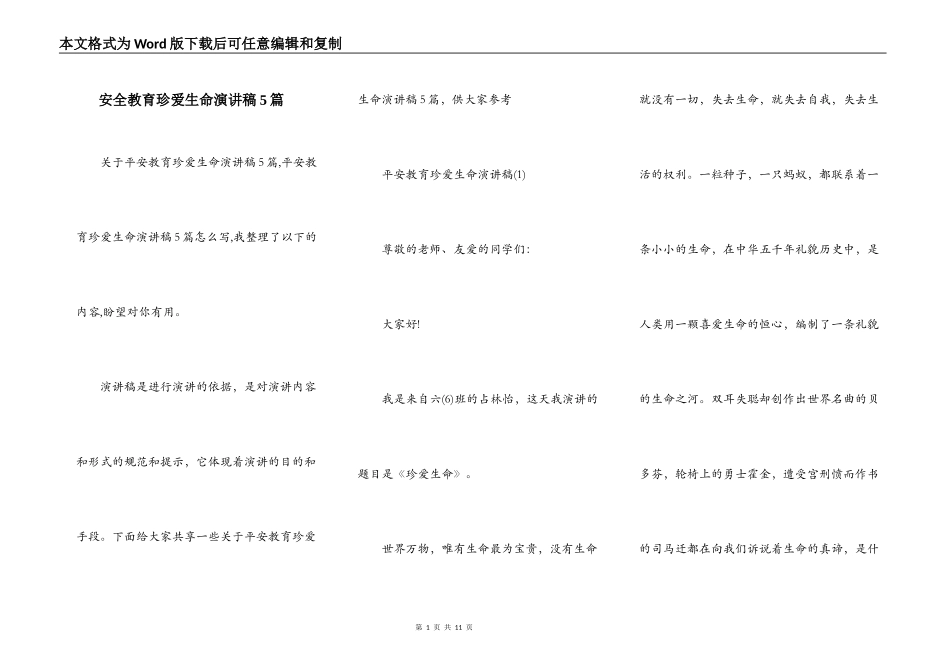 本文格式为Word版下载后可任意编辑和复制

安全教育珍爱生命演讲稿5篇

关于平安教育珍爱生命演讲稿5篇,平安教育珍爱生命演讲稿5篇怎么写,我整理了以下的内容,盼望对你有用。

演讲稿是进行演讲的依据，是对演讲内容和形式的规范和提示，它体现着演讲的目的和手段。下面给大家共享一些关于平安教育珍爱生命演讲稿5篇，供大家参考

平安教育珍爱生命演讲稿(1)

尊敬的老师、友爱的同学们:

大家好!

我是来自六(6)班的占林怡，这天我演讲的题目是《珍爱生命》。

世界万物，唯有生命最为宝贵，没有生命就没有一切，失去生命，就失去自我，失去生活的权利。一粒种子，一只蚂蚁，都联系着一条小小的生命，在中华五千年礼貌历史中，是人类用一颗喜爱生命的恒心，编制了一条礼貌的生命之河。双耳失聪却创作出世界名曲的贝多芬，轮椅上的勇士霍金，遭受宫刑愤而作书的司马迁都在向我们诉说着生命的真谛，是什

第 1 页 共 11 页